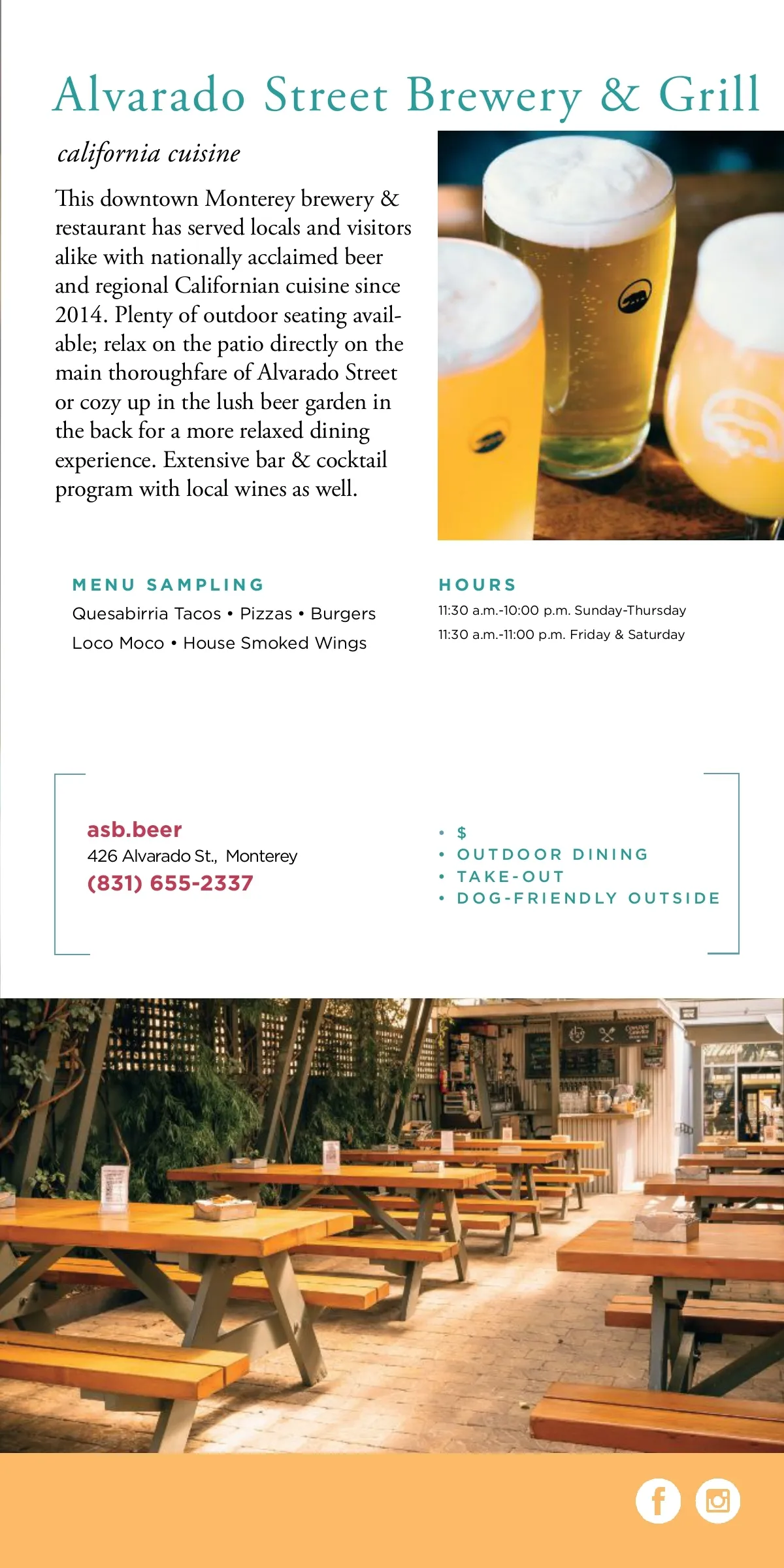 Alvarado Street Brewery & Grill

california cuisine

This downtown Monterey brewery & restaurant has served locals and visitors alike with nationally acclaimed beer and regional Californian cuisine since 2014. Plenty of outdoor seating available; relax on the patio directly on the main thoroughfare of Alvarado Street or cozy up in the lush beer garden in the back for a more relaxed dining experience. Extensive bar & cocktail program with local wines as well.

MENU SAMPLING

Quesabirria Tacos • Pizzas • Burgers
Loco Moco • House Smoked Wings

HOURS

11:30 a.m.-10:00 p.m. Sunday-Thursday
11:30 a.m.-11:00 p.m. Friday & Saturday

asb.beer
426 Alvarado St., Monterey
(831) 655-2337

• $
• OUTDOOR DINING
• TAKE-OUT
• DOG-FRIENDLY OUTSIDE